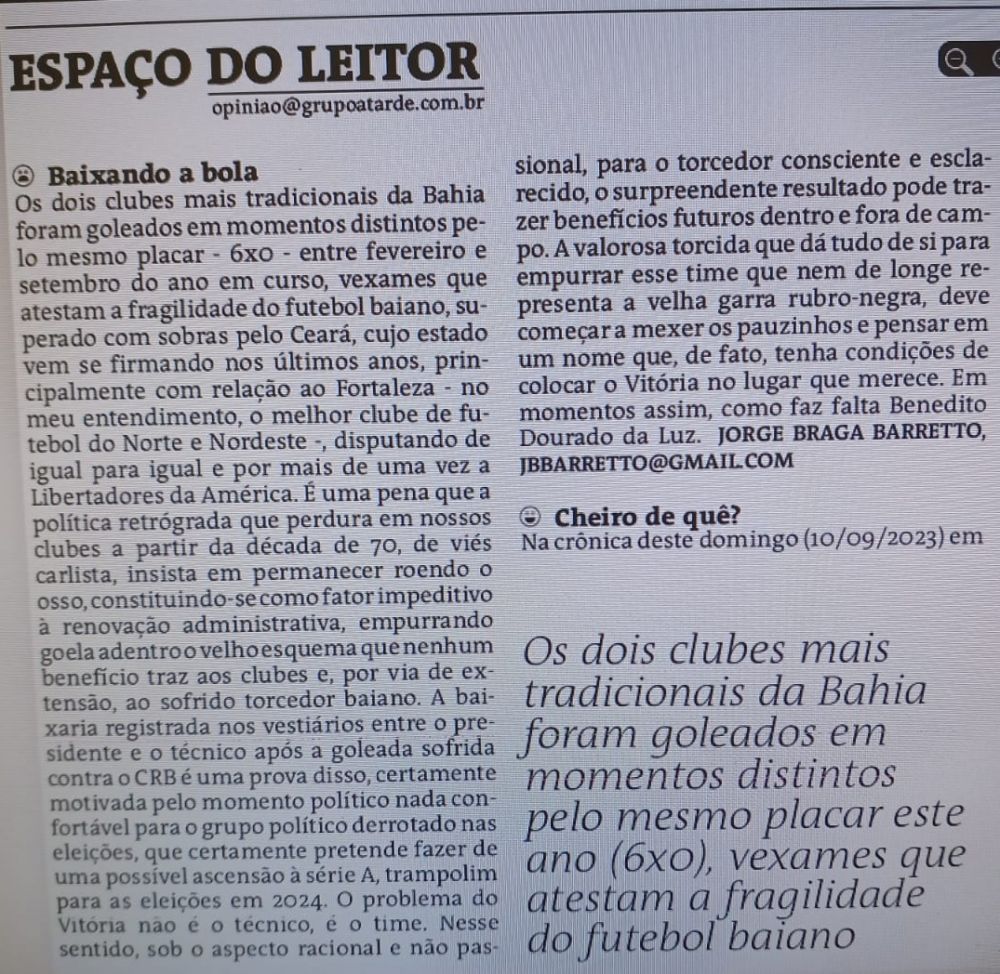 ESPAÇO DO LEITOR
opiniao@grupoatarde.com.br

Baixando a bola
Os dois clubes mais tradicionais da Bahia foram goleados em momentos distintos pelo mesmo placar - 6x0 - entre fevereiro e setembro do ano em curso, vexames que atestam a fragilidade do futebol baiano, superado com sobras pelo Ceará, cujo estado vem se firmando nos últimos anos, principalmente com relação ao Fortaleza - no meu entendimento, o melhor clube de futebol do Norte e Nordeste -, disputando de igual para igual e por mais de uma vez a Libertadores da América. É uma pena que a política retrógrada que perdura em nossos clubes a partir da década de 70, de viés carlista, insista em permanecer roendo o osso, constituindo-se como fator impeditivo à renovação administrativa, empurrando goela adentro o velho esquema que nenhum benefício traz aos clubes e, por via de extensão, ao sofrido torcedor baiano. A baixaria registrada nos vestiários entre o presidente e o técnico após a goleada sofrida contra o CRB é uma prova disso, certamente motivada pelo momento político nada confortável para o grupo político derrotado nas eleições, que certamente pretende fazer de uma possível ascensão à série A, trampolim para as eleições em 2024. O problema do Vitória não é o técnico, é o time. Nesse sentido, sob o aspecto racional e não passional, para o torcedor consciente e esclarecido, o surpreendente resultado pode trazer benefícios futuros dentro e fora de campo. A valorosa torcida que dá tudo de si para empurrar esse time que nem de longe representa a velha garra rubro-negra, deve começar a mexer os pauzinhos e pensar em um nome que, de fato, tenha condições de colocar o Vitória no lugar que merece. Em momentos assim, como faz falta Benedito Dourado da Luz. JORGE BRAGA BARRETTO, JBBARRETTO@GMAIL.COM

Cheiro de quê?
Na crônica deste domingo (10/09/2023) em

Os dois clubes mais tradicionais da Bahia foram goleados em momentos distintos pelo mesmo placar este ano (6x0), vexames que atestam a fragilidade do futebol baiano